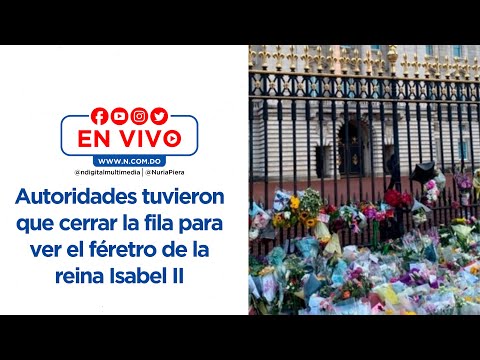 EN VIVO
WWW.N.COM.DO
@ndigitalmultimedia | @NuriaPiera

Autoridades tuvieron que cerrar la fila para ver el féretro de la reina Isabel II